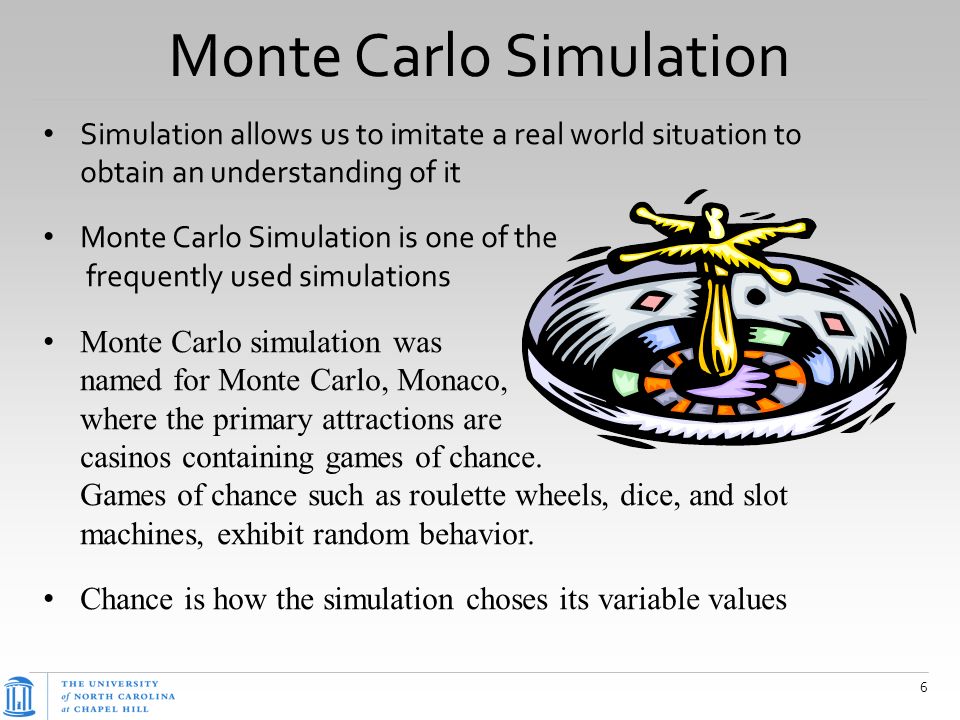 Monte Carlo Simulation

• Simulation allows us to imitate a real world situation to obtain an understanding of it

• Monte Carlo Simulation is one of the frequently used simulations

• Monte Carlo simulation was named for Monte Carlo, Monaco, where the primary attractions are casinos containing games of chance. Games of chance such as roulette wheels, dice, and slot machines, exhibit random behavior.

• Chance is how the simulation choses its variable values

THE UNIVERSITY of NORTH CAROLINA at CHAPEL HILL

6